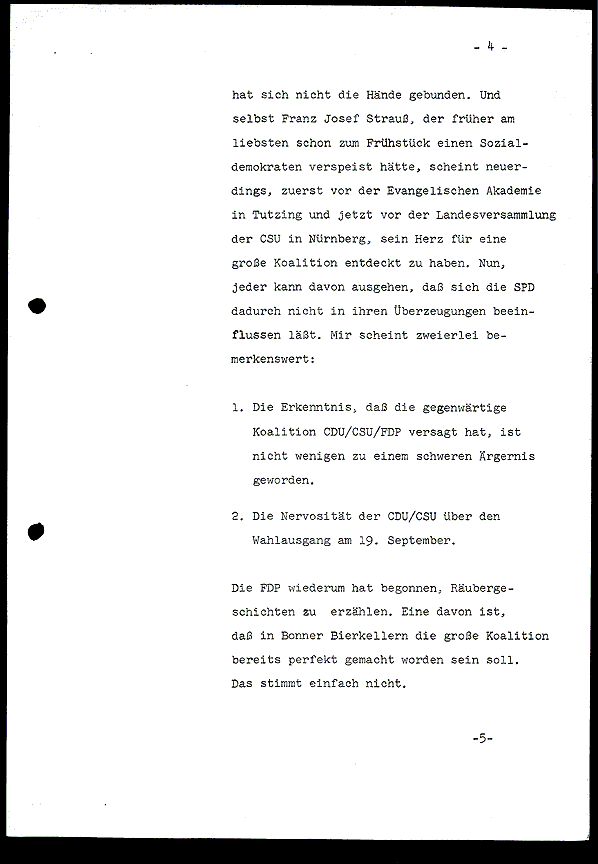 - 4 -

hat sich nicht die Hände gebunden. Und selbst Franz Josef Strauß, der früher am liebsten schon zum Frühstück einen Sozialdemokraten verspeist hätte, scheint neuerdings, zuerst vor der Evangelischen Akademie in Tutzing und jetzt vor der Landesversammlung der CSU in Nürnberg, sein Herz für eine große Koalition entdeckt zu haben. Nun, jeder kann davon ausgehen, daß sich die SPD dadurch nicht in ihren Überzeugungen beeinflussen läßt. Mir scheint zweierlei bemerkenswert:

1. Die Erkenntnis, daß die gegenwärtige Koalition CDU/CSU/FDP versagt hat, ist nicht wenigen zu einem schweren Ärgernis geworden.

2. Die Nervosität der CDU/CSU über den Wahlausgang am 19. September.

Die FDP wiederum hat begonnen, Räubergeschichten zu erzählen. Eine davon ist, daß in Bonner Bierkellern die große Koalition bereits perfekt gemacht worden sein soll. Das stimmt einfach nicht.

-5-